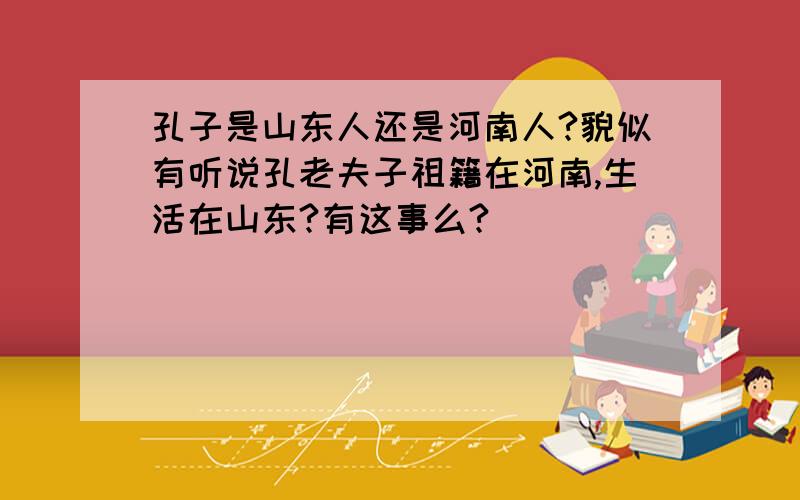 孔子是山东人还是河南人?貌似有听说孔老夫子祖籍在河南,生活在山东?有这事么?